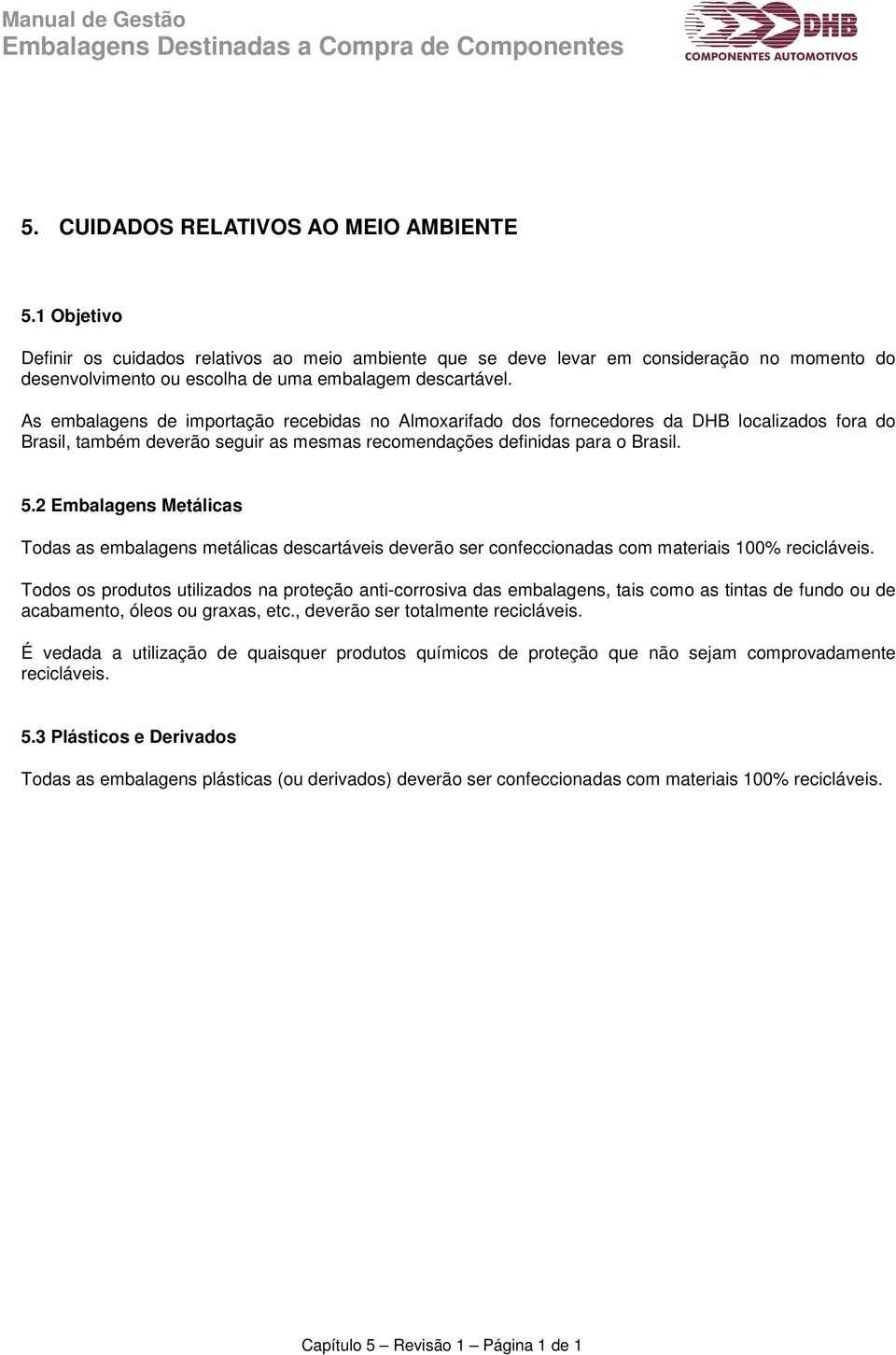 Manual de Gestão
Embalagens Destinadas a Compra de Componentes

DHB
COMPONENTES AUTOMOTIVOS

5. CUIDADOS RELATIVOS AO MEIO AMBIENTE

5.1 Objetivo

Definir os cuidados relativos ao meio ambiente que se deve levar em consideração no momento do desenvolvimento ou escolha de uma embalagem descartável.

As embalagens de importação recebidas no Almoxarifado dos fornecedores da DHB localizados fora do Brasil, também deverão seguir as mesmas recomendações definidas para o Brasil.

5.2 Embalagens Metálicas

Todas as embalagens metálicas descartáveis deverão ser confeccionadas com materiais 100% recicláveis.

Todos os produtos utilizados na proteção anti-corrosiva das embalagens, tais como as tintas de fundo ou de acabamento, óleos ou graxas, etc., deverão ser totalmente recicláveis.

É vedada a utilização de quaisquer produtos químicos de proteção que não sejam comprovadamente recicláveis.

5.3 Plásticos e Derivados

Todas as embalagens plásticas (ou derivados) deverão ser confeccionadas com materiais 100% recicláveis.

Capítulo 5 – Revisão 1 – Página 1 de 1